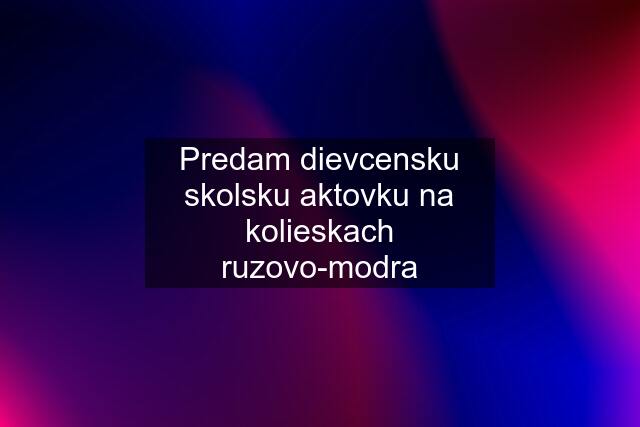 Predam dievcensku skolsku aktovku na kolieskach ruzovo-modra